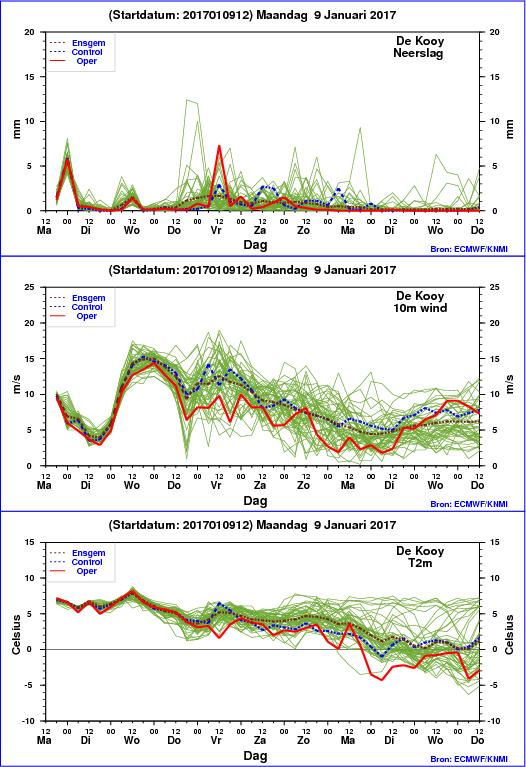 (Startdatum: 2017010912) Maandag 9 Januari 2017

Ensgem
Control
Oper

De Kooy
Neerslag

mm

20
15
10
5
0

20
15
10
5
0

mm

12 00 12 00 12 00 12 00 12 00 12 00 12 00 12 00 12 00 12 00 12
Ma Di Wo Do Vr Za Zo Ma Di Wo Do

Dag

Bron: ECMWF/KNMI

(Startdatum: 2017010912) Maandag 9 Januari 2017

Ensgem
Control
Oper

De Kooy
10m wind

m/s

25
20
15
10
5
0

25
20
15
10
5
0

m/s

12 00 12 00 12 00 12 00 12 00 12 00 12 00 12 00 12 00 12 00 12
Ma Di Wo Do Vr Za Zo Ma Di Wo Do

Dag

Bron: ECMWF/KNMI

(Startdatum: 2017010912) Maandag 9 Januari 2017

Ensgem
Control
Oper

De Kooy
T2m

Celsius

15
10
5
0
-5
-10

15
10
5
0
-5
-10

Celsius

12 00 12 00 12 00 12 00 12 00 12 00 12 00 12 00 12 00 12 00 12
Ma Di Wo Do Vr Za Zo Ma Di Wo Do

Dag

Bron: ECMWF/KNMI